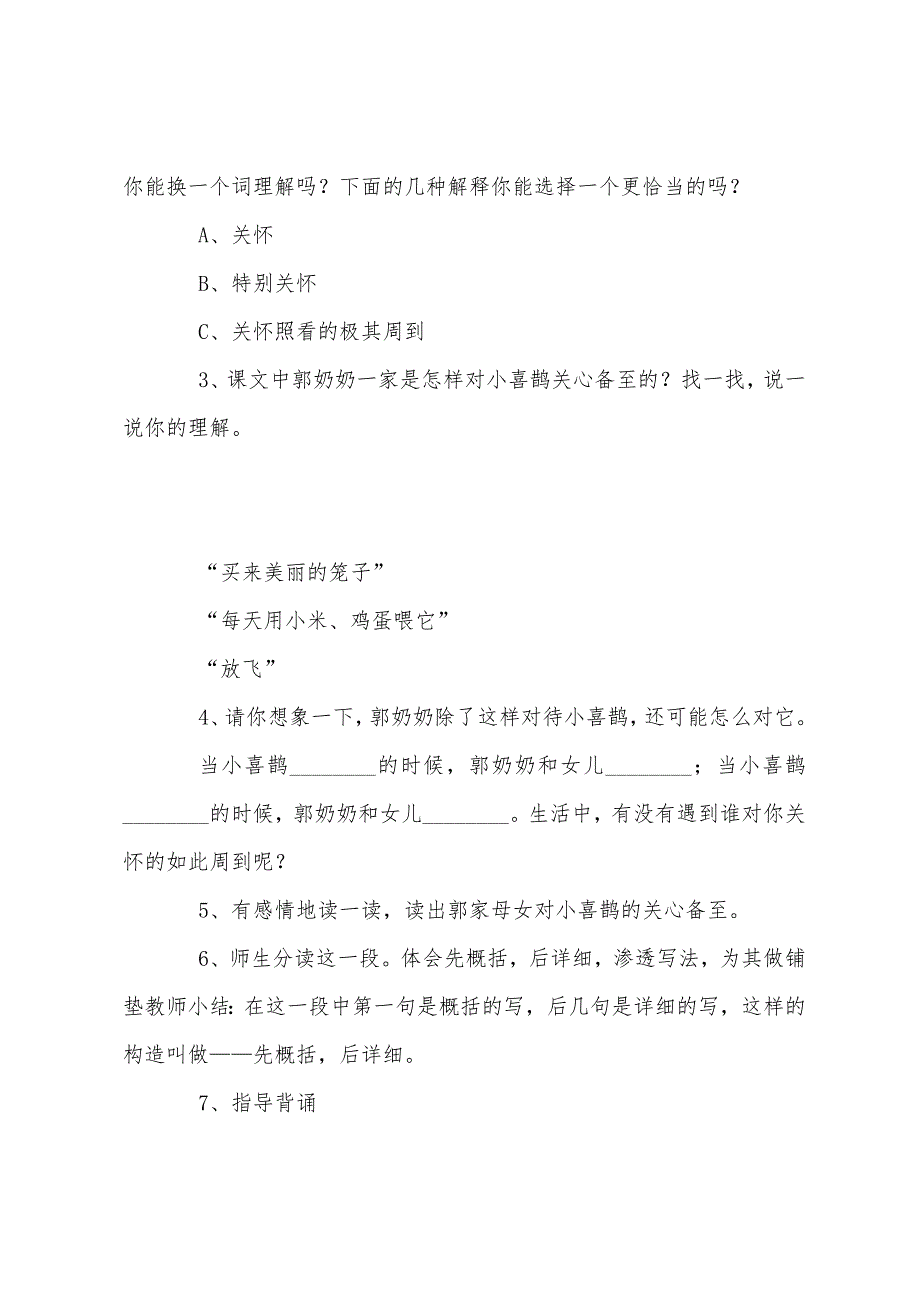 你能换一个词理解吗？下面的几种解释你能选择一个更恰当的吗？

A、关怀

B、特别关怀

C、关怀照看的极其周到

3、课文中郭奶奶一家是怎样对小喜鹊关心备至的？找一找，说一说你的理解。

“买来美丽的笼子”

“每天用小米、鸡蛋喂它”

“放飞”

4、请你想象一下，郭奶奶除了这样对待小喜鹊，还可能怎么对它。

当小喜鹊________的时候，郭奶奶和女儿________；当小喜鹊________的时候，郭奶奶和女儿________。生活中，有没有遇到谁对你关怀的如此周到呢？

5、有感情地读一读，读出郭家母女对小喜鹊的关心备至。

6、师生分读这一段。体会先概括，后详细，渗透写法，为其做铺垫教师小结：在这一段中第一句是概括的写，后几句是详细的写，这样的构造叫做——先概括，后详细。

7、指导背诵